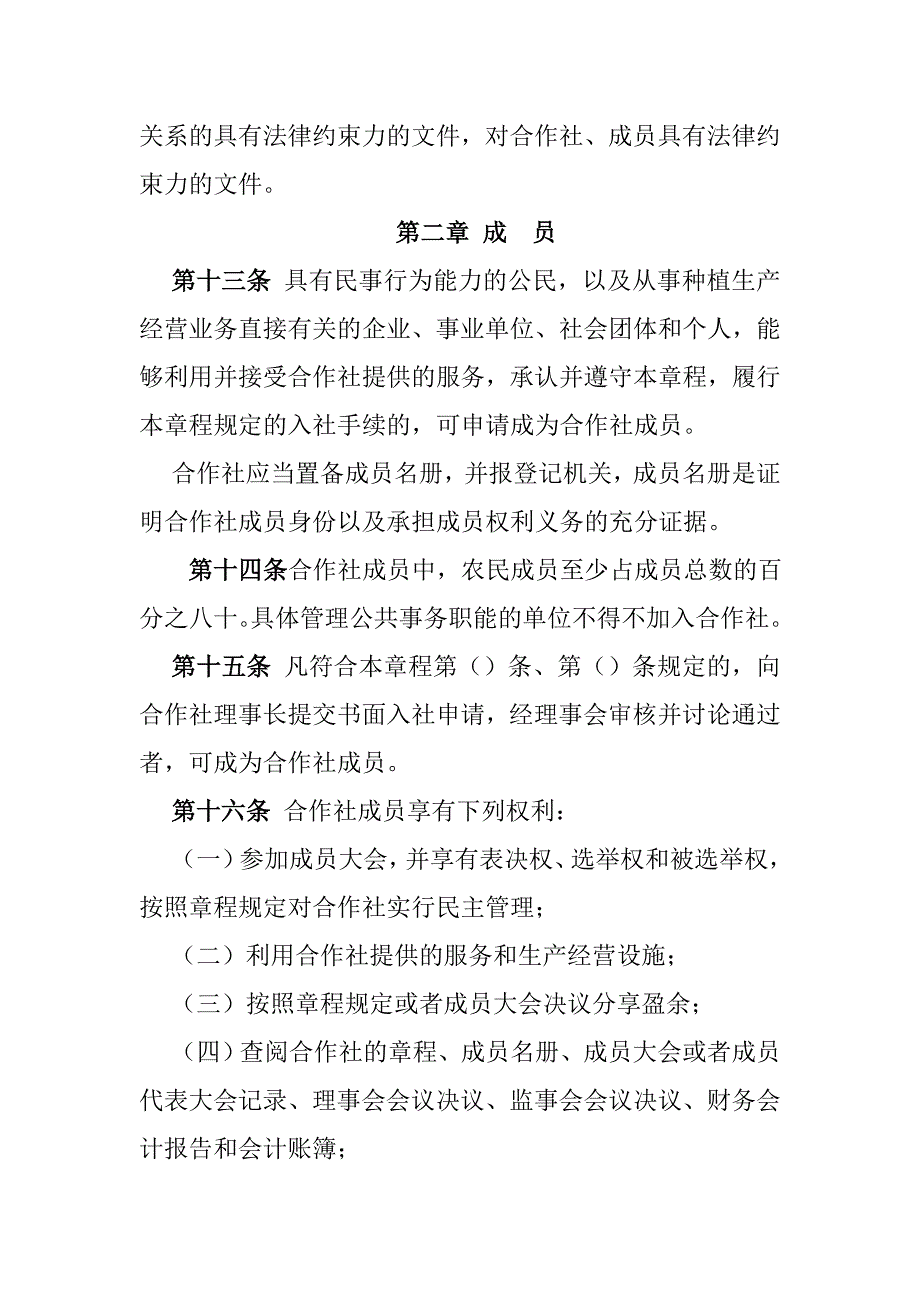 关系的具有法律约束力的文件，对合作社、成员具有法律约束力的文件。

第二章 成 员

第十三条 具有民事行为能力的公民，以及从事种植生产经营业务直接有关的企业、事业单位、社会团体和个人，能够利用并接受合作社提供的服务，承认并遵守本章程，履行本章程规定的入社手续的，可申请成为合作社成员。

合作社应当置备成员名册，并报登记机关，成员名册是证明合作社成员身份以及承担成员权利义务的充分证据。

第十四条合作社成员中，农民成员至少占成员总数的百分之八十。具体管理公共事务职能的单位不得不加入合作社。

第十五条 凡符合本章程第（）条、第（）条规定的，向合作社理事长提交书面入社申请，经理事会审核并讨论通过者，可成为合作社成员。

第十六条 合作社成员享有下列权利：

（一）参加成员大会，并享有表决权、选举权和被选举权，按照章程规定对合作社实行民主管理；

（二）利用合作社提供的服务和生产经营设施；

（三）按照章程规定或者成员大会决议分享盈余；

（四）查阅合作社的章程、成员名册、成员大会或者成员代表大会记录、理事会会议决议、监事会会议决议、财务会计报告和会计账簿；